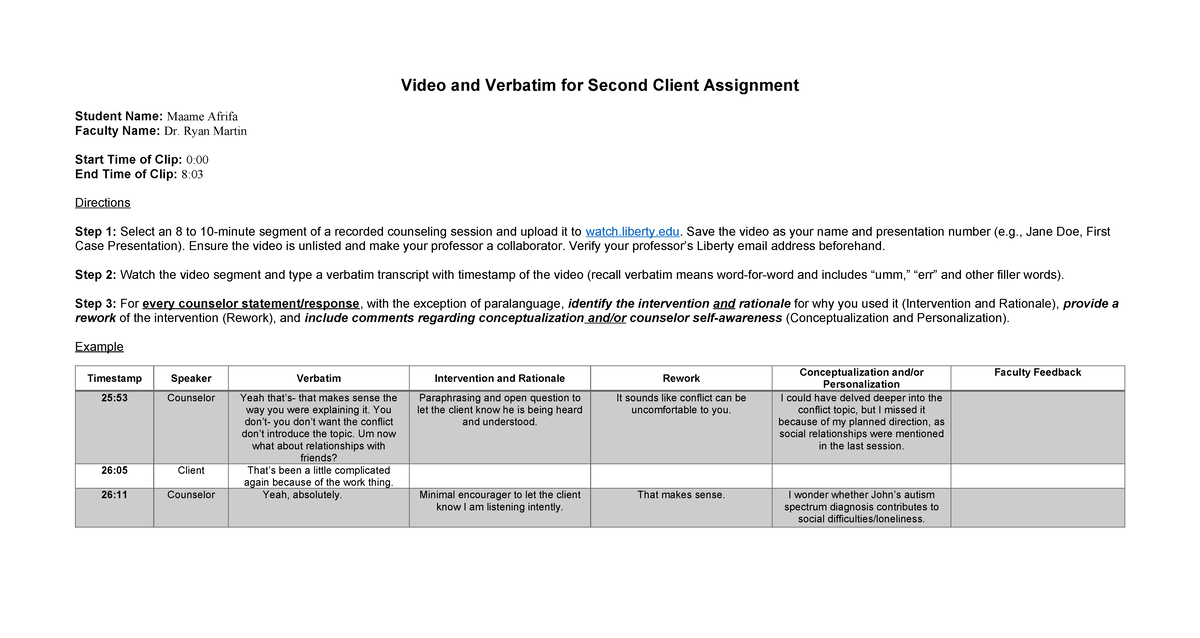 Video and Verbatim for Second Client Assignment

Student Name: Maame Afrifa
Faculty Name: Dr. Ryan Martin

Start Time of Clip: 0:00
End Time of Clip: 8:03

Directions

Step 1: Select an 8 to 10-minute segment of a recorded counseling session and upload it to watch.liberty.edu. Save the video as your name and presentation number (e.g., Jane Doe, First Case Presentation). Ensure the video is unlisted and make your professor a collaborator. Verify your professor's Liberty email address beforehand.

Step 2: Watch the video segment and type a verbatim transcript with timestamp of the video (recall verbatim means word-for-word and includes "umm," "err" and other filler words).

Step 3: For every counselor statement/response, with the exception of paralanguage, identify the intervention and rationale for why you used it (Intervention and Rationale), provide a rework of the intervention (Rework), and include comments regarding conceptualization and/or counselor self-awareness (Conceptualization and Personalization).

Example

| Timestamp | Speaker | Verbatim | Intervention and Rationale | Rework | Conceptualization and/or Personalization | Faculty Feedback |
|---|---|---|---|---|---|---|
| 25:53 | Counselor | Yeah that's- that makes sense the way you were explaining it. You don't- you don't want the conflict don't introduce the topic. Um now what about relationships with friends? | Paraphrasing and open question to let the client know he is being heard and understood. | It sounds like conflict can be uncomfortable to you. | I could have delved deeper into the conflict topic, but I missed it because of my planned direction, as social relationships were mentioned in the last session. | |
| 26:05 | Client | That's been a little complicated again because of the work thing. | | | | |
| 26:11 | Counselor | Yeah, absolutely. | Minimal encourager to let the client know I am listening intently. | That makes sense. | I wonder whether John's autism spectrum diagnosis contributes to social difficulties/loneliness. | |